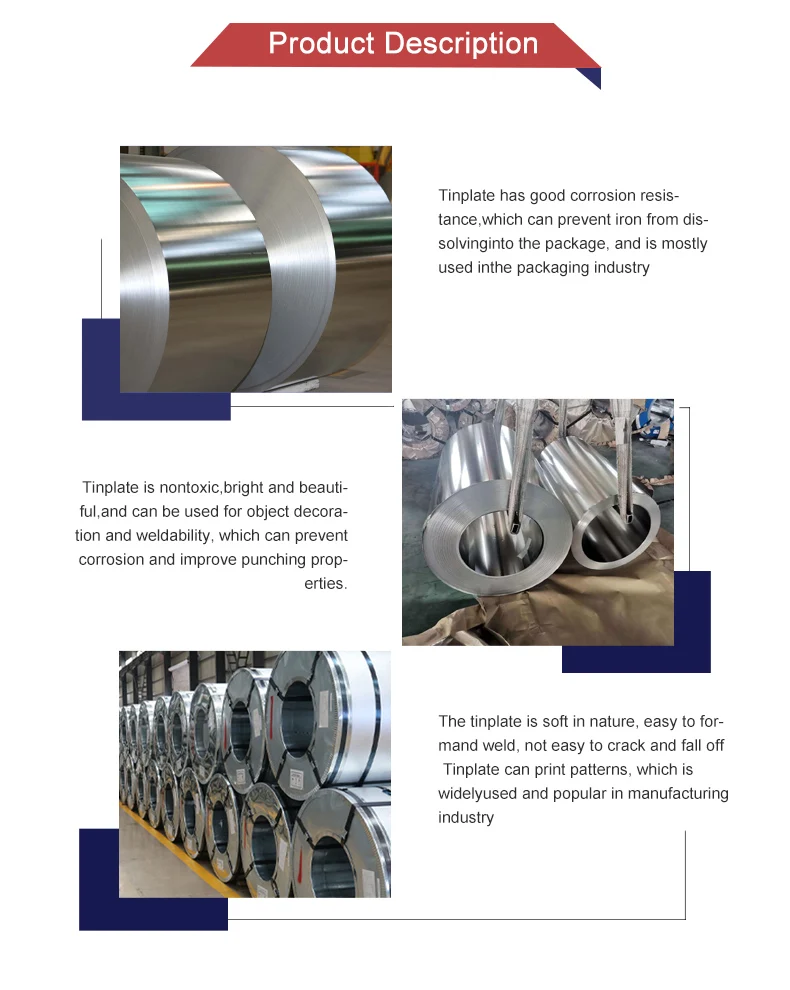 Product Description

Tinplate has good corrosion resistance,which can prevent iron from dissolvinginto the package, and is mostly used inthe packaging industry

Tinplate is nontoxic,bright and beautiful,and can be used for object decoration and weldability, which can prevent corrosion and improve punching properties.

The tinplate is soft in nature, easy to formand weld, not easy to crack and fall off Tinplate can print patterns, which is widelyused and popular in manufacturing industry